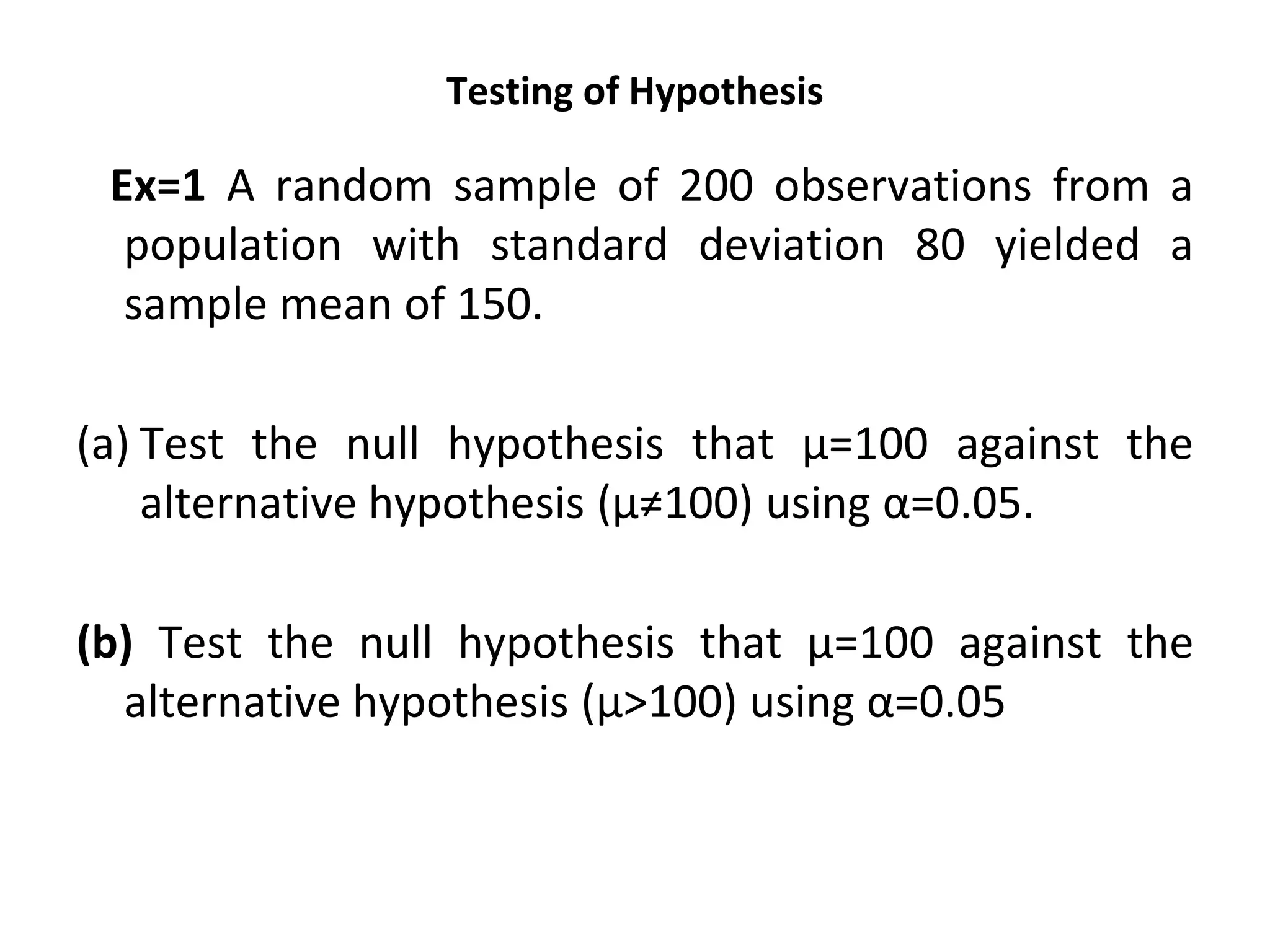 Testing of Hypothesis

Ex=1 A random sample of 200 observations from a population with standard deviation 80 yielded a sample mean of 150.

(a) Test the null hypothesis that $\mu=100$ against the alternative hypothesis ($\mu\neq100$) using $\alpha=0.05$.

(b) Test the null hypothesis that $\mu=100$ against the alternative hypothesis ($\mu>100$) using $\alpha=0.05$